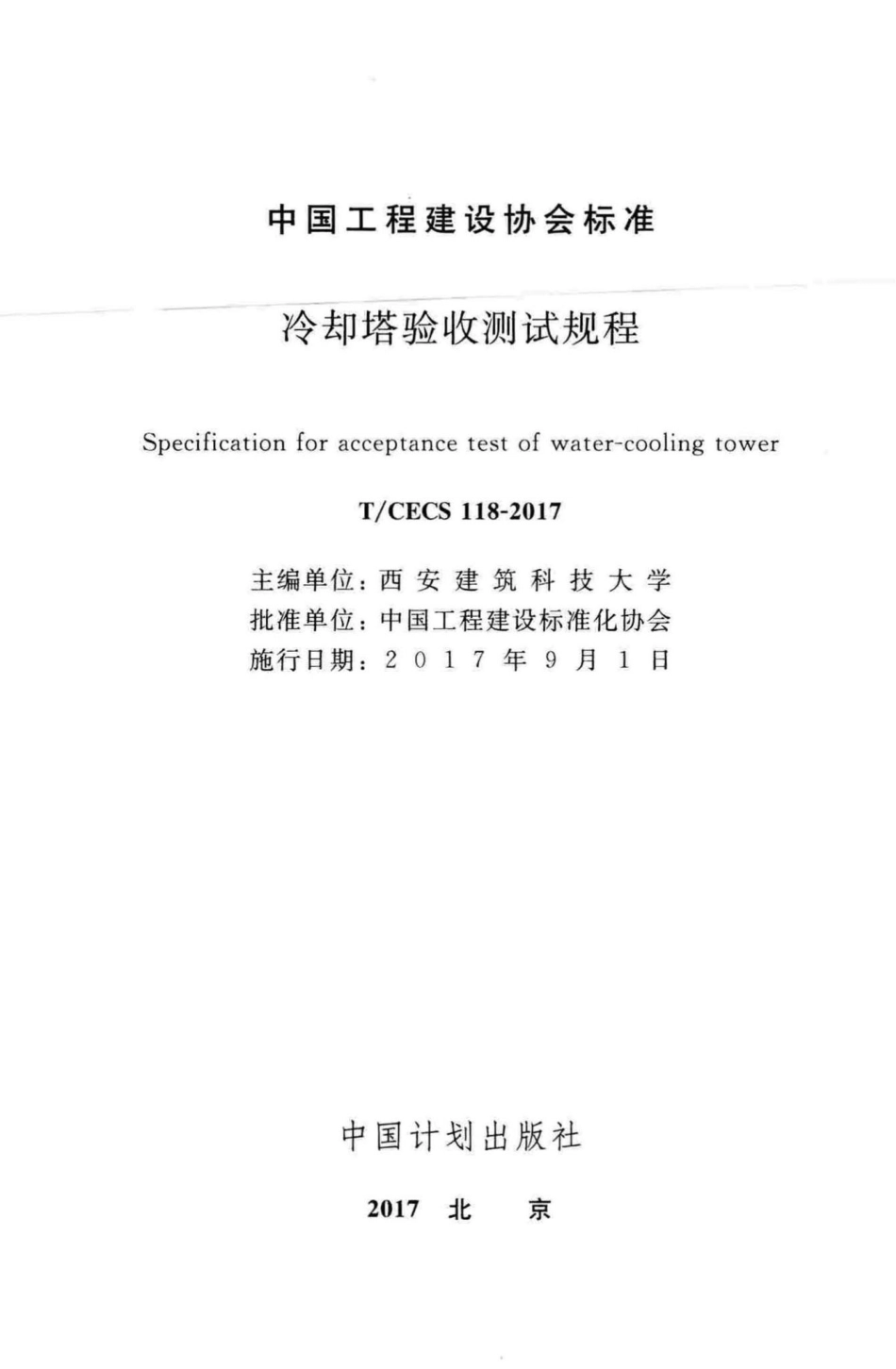 中国工程建设协会标准

冷却塔验收测试规程

Specification for acceptance test of water-cooling tower

T/CECS 118-2017

主编单位：西安建筑科技大学
批准单位：中国工程建设标准化协会
施行日期：2017年9月1日

中国计划出版社

2017 北 京